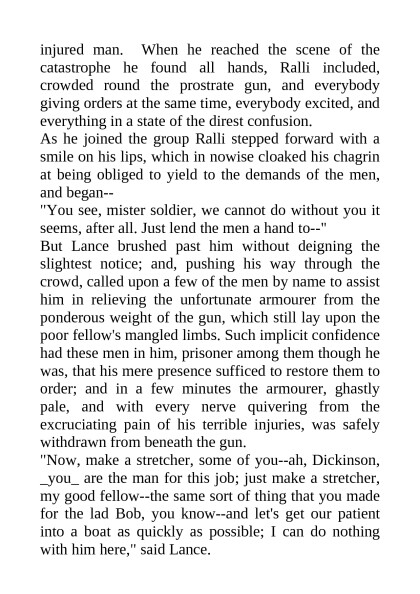 injured man. When he reached the scene of the catastrophe he found all hands, Ralli included, crowded round the prostrate gun, and everybody giving orders at the same time, everybody excited, and everything in a state of the direst confusion.
As he joined the group Ralli stepped forward with a smile on his lips, which in nowise cloaked his chagrin at being obliged to yield to the demands of the men, and began--
"You see, mister soldier, we cannot do without you it seems, after all. Just lend the men a hand to--"
But Lance brushed past him without deigning the slightest notice; and, pushing his way through the crowd, called upon a few of the men by name to assist him in relieving the unfortunate armourer from the ponderous weight of the gun, which still lay upon the poor fellow's mangled limbs. Such implicit confidence had these men in him, prisoner among them though he was, that his mere presence sufficed to restore them to order; and in a few minutes the armourer, ghastly pale, and with every nerve quivering from the excruciating pain of his terrible injuries, was safely withdrawn from beneath the gun.
"Now, make a stretcher, some of you--ah, Dickinson, _you_ are the man for this job; just make a stretcher, my good fellow--the same sort of thing that you made for the lad Bob, you know--and let's get our patient into a boat as quickly as possible; I can do nothing with him here," said Lance.